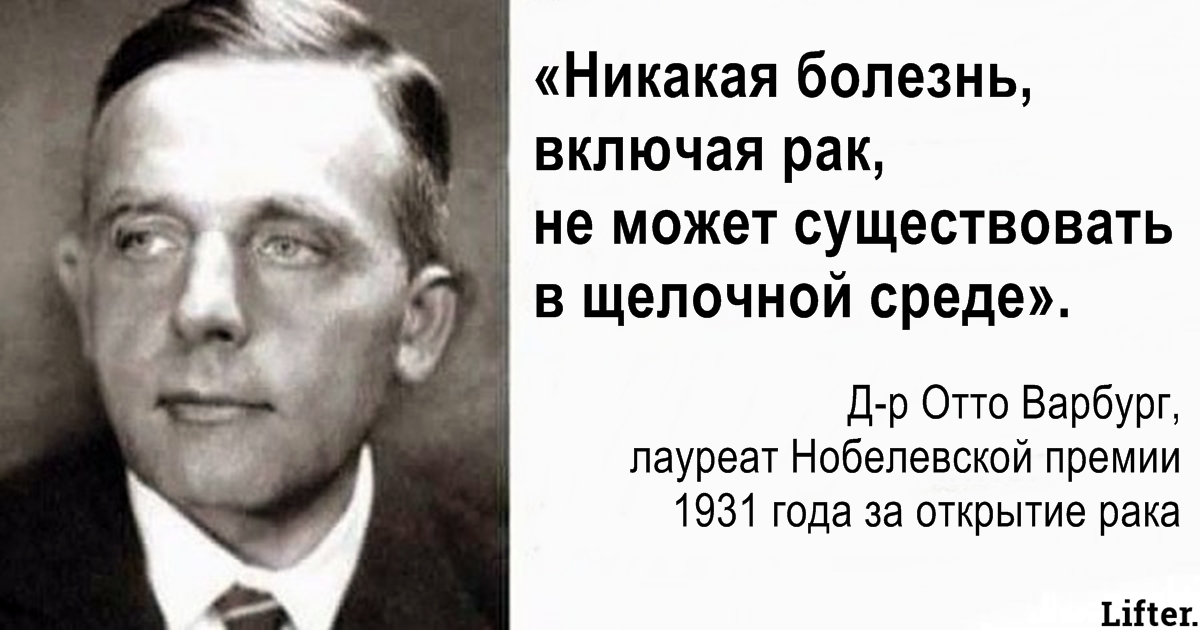 «Никакая болезнь, включая рак, не может существовать в щелочной среде».

Д-р Отто Варбург, лауреат Нобелевской премии 1931 года за открытие рака

Lifter.